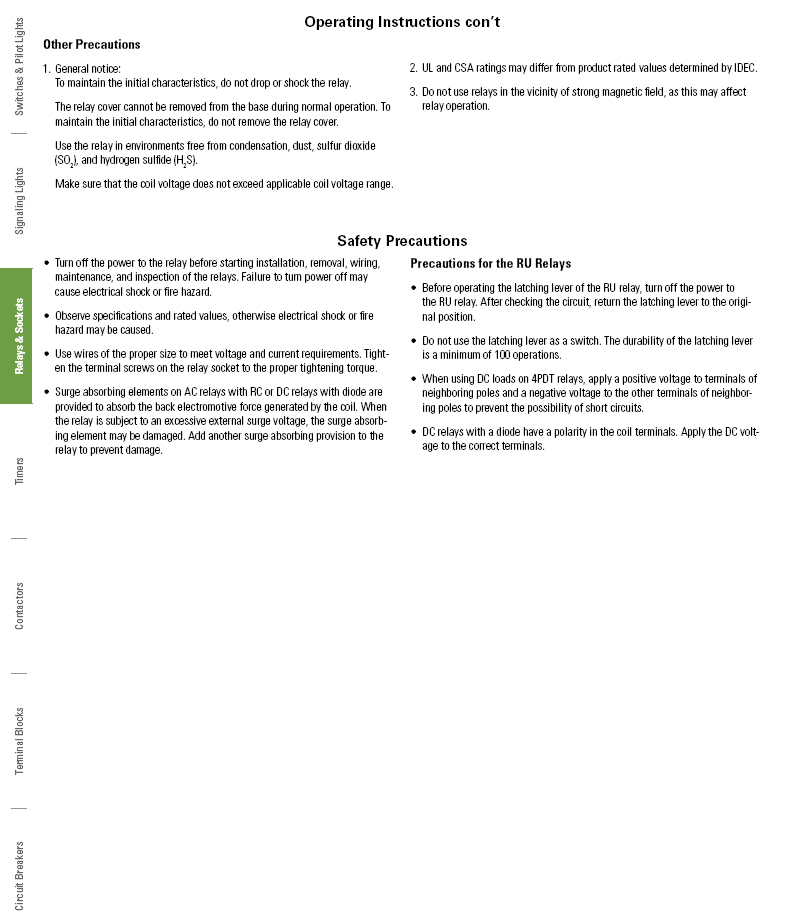 Switches & Pilot Lights

Signaling Lights

Relays & Sockets

Timers

Contactors

Terminal Blocks

Circuit Breakers

Operating Instructions con't

Other Precautions

1. General notice:
To maintain the initial characteristics, do not drop or shock the relay.

The relay cover cannot be removed from the base during normal operation. To maintain the initial characteristics, do not remove the relay cover.

Use the relay in environments free from condensation, dust, sulfur dioxide ($SO_2$), and hydrogen sulfide ($H_2S$).

Make sure that the coil voltage does not exceed applicable coil voltage range.

2. UL and CSA ratings may differ from product rated values determined by IDEC.

3. Do not use relays in the vicinity of strong magnetic field, as this may affect relay operation.

Safety Precautions

• Turn off the power to the relay before starting installation, removal, wiring, maintenance, and inspection of the relays. Failure to turn power off may cause electrical shock or fire hazard.

• Observe specifications and rated values, otherwise electrical shock or fire hazard may be caused.

• Use wires of the proper size to meet voltage and current requirements. Tighten the terminal screws on the relay socket to the proper tightening torque.

• Surge absorbing elements on AC relays with RC or DC relays with diode are provided to absorb the back electromotive force generated by the coil. When the relay is subject to an excessive external surge voltage, the surge absorbing element may be damaged. Add another surge absorbing provision to the relay to prevent damage.

Precautions for the RU Relays

• Before operating the latching lever of the RU relay, turn off the power to the RU relay. After checking the circuit, return the latching lever to the original position.

• Do not use the latching lever as a switch. The durability of the latching lever is a minimum of 100 operations.

• When using DC loads on 4PDT relays, apply a positive voltage to terminals of neighboring poles and a negative voltage to the other terminals of neighboring poles to prevent the possibility of short circuits.

• DC relays with a diode have a polarity in the coil terminals. Apply the DC voltage to the correct terminals.